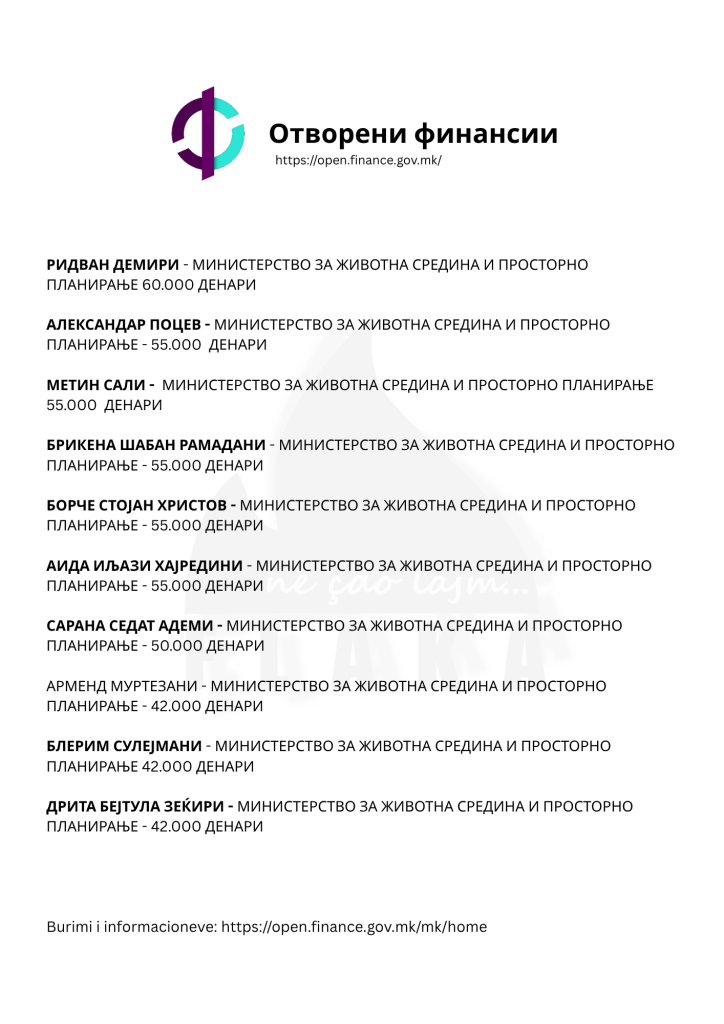 Отворени финансии
https://open.finance.gov.mk/

РИДВАН ДЕМИРИ - МИНИСТЕРСТВО ЗА ЖИВОТНА СРЕДИНА И ПРОСТОРНО ПЛАНИРАЊЕ 60.000 ДЕНАРИ

АЛЕКСАНДАР ПОЦЕВ - МИНИСТЕРСТВО ЗА ЖИВОТНА СРЕДИНА И ПРОСТОРНО ПЛАНИРАЊЕ - 55.000 ДЕНАРИ

МЕТИН САЛИ - МИНИСТЕРСТВО ЗА ЖИВОТНА СРЕДИНА И ПРОСТОРНО ПЛАНИРАЊЕ 55.000 ДЕНАРИ

БРИКЕНА ШАБАН РАМАДАНИ - МИНИСТЕРСТВО ЗА ЖИВОТНА СРЕДИНА И ПРОСТОРНО ПЛАНИРАЊЕ - 55.000 ДЕНАРИ

БОРЧЕ СТОЈАН ХРИСТОВ - МИНИСТЕРСТВО ЗА ЖИВОТНА СРЕДИНА И ПРОСТОРНО ПЛАНИРАЊЕ - 55.000 ДЕНАРИ

АИДА ИЉАЗИ ХАЈРЕДИНИ - МИНИСТЕРСТВО ЗА ЖИВОТНА СРЕДИНА И ПРОСТОРНО ПЛАНИРАЊЕ - 55.000 ДЕНАРИ

САРАНА СЕДАТ АДЕМИ - МИНИСТЕРСТВО ЗА ЖИВОТНА СРЕДИНА И ПРОСТОРНО ПЛАНИРАЊЕ - 50.000 ДЕНАРИ

АРМЕНД МУРТЕЗАНИ - МИНИСТЕРСТВО ЗА ЖИВОТНА СРЕДИНА И ПРОСТОРНО ПЛАНИРАЊЕ - 42.000 ДЕНАРИ

БЛЕРИМ СУЛЕЈМАНИ - МИНИСТЕРСТВО ЗА ЖИВОТНА СРЕДИНА И ПРОСТОРНО ПЛАНИРАЊЕ 42.000 ДЕНАРИ

ДРИТА БЕЈТУЛА ЗЕЌИРИ - МИНИСТЕРСТВО ЗА ЖИВОТНА СРЕДИНА И ПРОСТОРНО ПЛАНИРАЊЕ - 42.000 ДЕНАРИ

Burimi i informacioneve: https://open.finance.gov.mk/mk/home